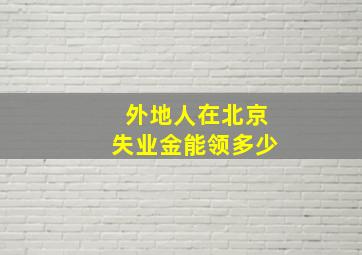 外地人在北京
失业金能领多少